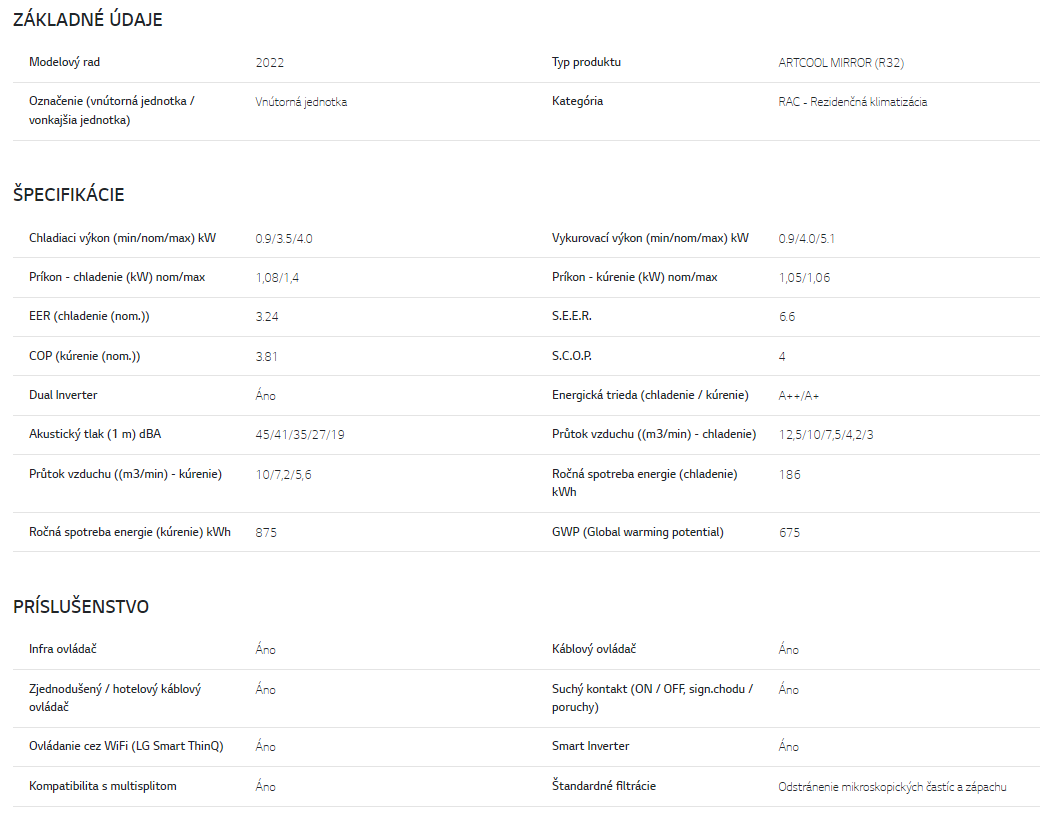 ZÁKLADNÉ ÚDAJE

| Modelový rad | 2022 | Typ produktu | ARTCOOL MIRROR (R32) |
|---|---|---|---|
| Označenie (vnútorná jednotka / vonkajšia jednotka) | Vnútorná jednotka | Kategória | RAC - Rezidenčná klimatizácia |

ŠPECIFIKÁCIE

| Chladiaci výkon (min/nom/max) kW | 0.9/3.5/4.0 | Vykurovací výkon (min/nom/max) kW | 0.9/4.0/5.1 |
|---|---|---|---|
| Príkon - chladenie (kW) nom/max | 1,08/1,4 | Príkon - kúrenie (kW) nom/max | 1,05/1,06 |
| EER (chladenie (nom.)) | 3.24 | S.E.E.R. | 6.6 |
| COP (kúrenie (nom.)) | 3.81 | S.C.O.P. | 4 |
| Dual Inverter | Áno | Energická trieda (chladenie / kúrenie) | A++/A+ |
| Akustický tlak (1 m) dBA | 45/41/35/27/19 | Průtok vzduchu ((m3/min) - chladenie) | 12,5/10/7,5/4,2/3 |
| Průtok vzduchu ((m3/min) - kúrenie) | 10/7,2/5,6 | Ročná spotreba energie (chladenie) kWh | 186 |
| Ročná spotreba energie (kúrenie) kWh | 875 | GWP (Global warming potential) | 675 |

PRÍSLUŠENSTVO

| Infra ovládač | Áno | Káblový ovládač | Áno |
|---|---|---|---|
| Zjednodušený / hotelový káblový ovládač | Áno | Suchý kontakt (ON / OFF, sign.chodu / poruchy) | Áno |
| Ovládanie cez WiFi (LG Smart ThinQ) | Áno | Smart Inverter | Áno |
| Kompatibilita s multisplitom | Áno | Štandardné filtrácie | Odstránenie mikroskopických častíc a zápachu |